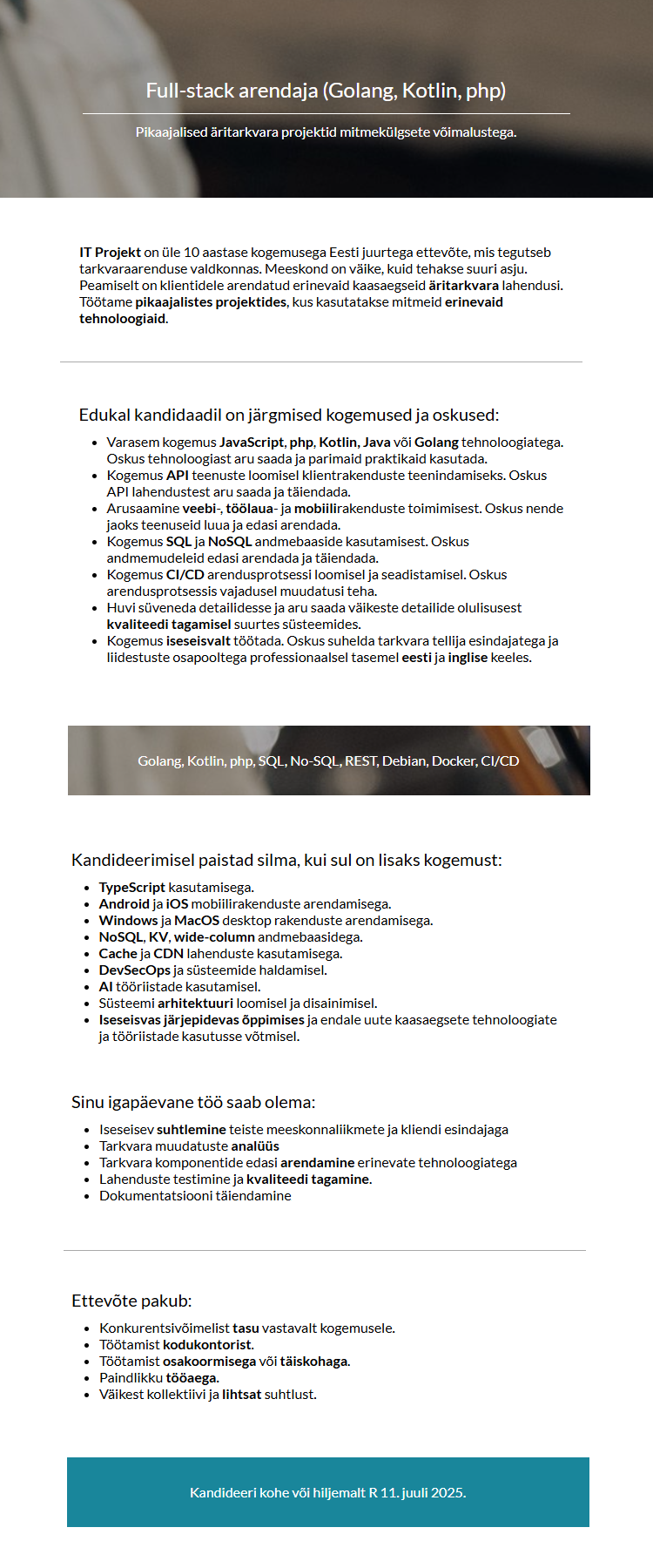 Full-stack arendaja (Golang, Kotlin, php)

Pikaajalised äritarkvara projektid mitmekülgsete võimalustega.

IT Projekt on üle 10 aastase kogemusega Eesti juurtega ettevõte, mis tegutseb tarkvaraarenduse valdkonnas. Meeskond on väike, kuid tehakse suuri asju. Peamiselt on klientidele arendatud erinevaid kaasaegseid äritarkvara lahendusi. Töötame pikaajalistes projektides, kus kasutatakse mitmeid erinevaid tehnoloogiaid.

Edukal kandidaadil on järgmised kogemused ja oskused:

- Varasem kogemus JavaScript, php, Kotlin, Java või Golang tehnoloogiatega. Oskus tehnoloogiast aru saada ja parimaid praktikaid kasutada.
- Kogemus API teenuste loomisel klientrakenduste teenindamiseks. Oskus API lahendustest aru saada ja täiendada.
- Arusaamine veebi-, töölaua- ja mobiilirakenduste toimimisest. Oskus nende jaoks teenuseid luua ja edasi arendada.
- Kogemus SQL ja NoSQL andmebaaside kasutamisest. Oskus andmemudeleid edasi arendada ja täiendada.
- Kogemus CI/CD arendusprotsessi loomisel ja seadistamisel. Oskus arendusprotsessis vajadusel muudatusi teha.
- Huvi süveneda detailidesse ja aru saada väikeste detailide olulisusest kvaliteedi tagamisel suurtes süsteemides.
- Kogemus iseseisvalt töötada. Oskus suhelda tarkvara tellija esindajatega ja liidestuste osapooltega professionaalsel tasemel eesti ja inglise keeles.

Golang, Kotlin, php, SQL, No-SQL, REST, Debian, Docker, CI/CD

Kandideerimisel paistad silma, kui sul on lisaks kogemust:

- TypeScript kasutamisega.
- Android ja iOS mobiilirakenduste arendamisega.
- Windows ja MacOS desktop rakenduste arendamisega.
- NoSQL, KV, wide-column andmebaasidega.
- Cache ja CDN lahenduste kasutamisega.
- DevSecOps ja süsteemide haldamisel.
- AI tööriistade kasutamisel.
- Süsteemi arhitektuuri loomisel ja disainimisel.
- Iseseisvas järjepidevas õppimises ja endale uute kaasaegsete tehnoloogiate ja tööriistade kasutusse võtmisel.

Sinu igapäevane töö saab olema:

- Iseseisev suhtlemine teiste meeskonnaliikmete ja kliendi esindajaga
- Tarkvara muudatuste analüüs
- Tarkvara komponentide edasi arendamine erinevate tehnoloogiatega
- Lahenduste testimine ja kvaliteedi tagamine.
- Dokumentatsiooni täiendamine

Ettevõte pakub:

- Konkurentsivõimelist tasu vastavalt kogemusele.
- Töötamist kodukontorist.
- Töötamist osakoormisega või täiskohaga.
- Paindlikku tööaega.
- Väikest kollektiivi ja lihtsat suhtlust.

Kandideeri kohe või hiljemalt R 11. juuli 2025.